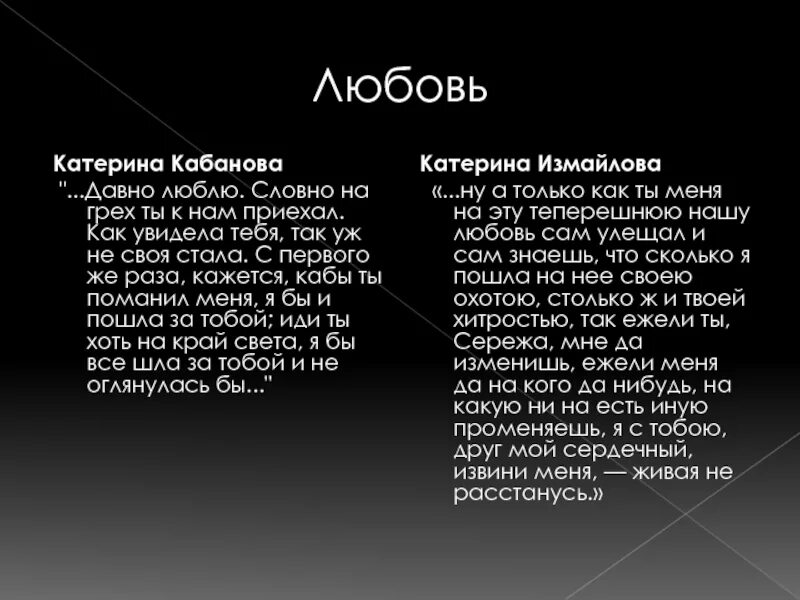 Любовь

Катерина Кабанова

"...Давно люблю. Словно на грех ты к нам приехал. Как увидела тебя, так уж не своя стала. С первого же раза, кажется, кабы ты поманил меня, я бы и пошла за тобой; иди ты хоть на край света, я бы все шла за тобой и не оглянулась бы..."

Катерина Измайлова

«...ну а только как ты меня на эту теперешнюю нашу любовь сам улещал и сам знаешь, что сколько я пошла на нее своею охотою, столько ж и твоей хитростью, так ежели ты, Сережа, мне да изменишь, ежели меня да на кого да нибудь, на какую ни на есть иную променяешь, я с тобою, друг мой сердечный, извини меня, — живая не расстанусь.»